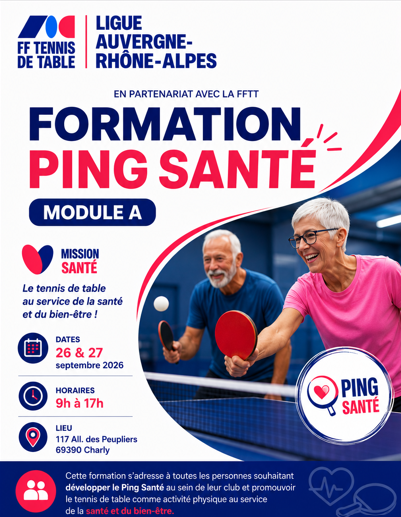 FF TENNIS DE TABLE

LIGUE AUVERGNE-RHÔNE-ALPES

EN PARTENARIAT AVEC LA FFTT

FORMATION
PING SANTÉ

MODULE A

MISSION SANTÉ

Le tennis de table au service de la santé et du bien-être !

DATES
26 & 27
septembre 2026

HORAIRES
9h à 17h

LIEU
117 All. des Peupliers
69390 Charly

PING SANTÉ

Cette formation s'adresse à toutes les personnes souhaitant développer le Ping Santé au sein de leur club et promouvoir le tennis de table comme activité physique au service de la santé et du bien-être.